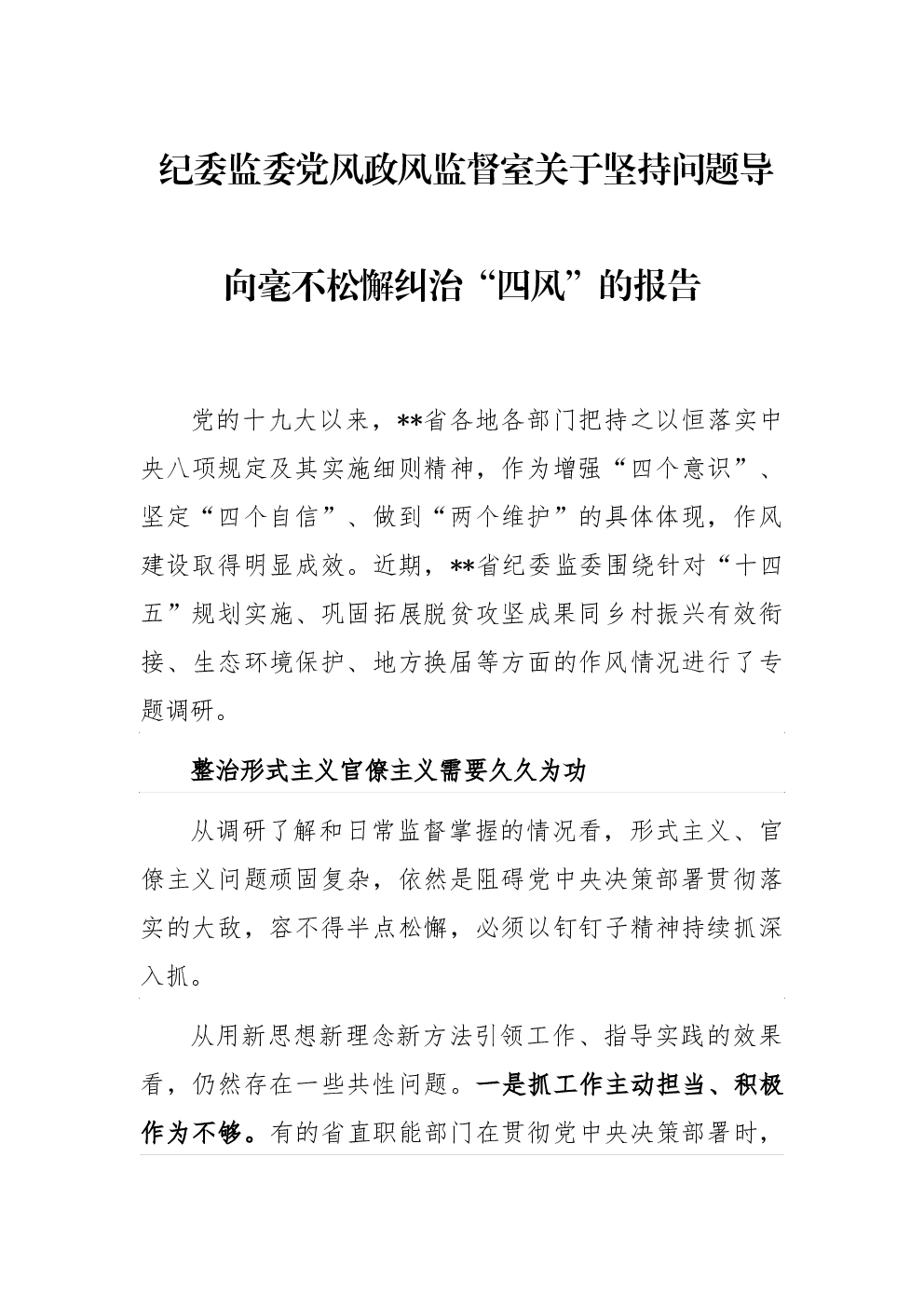 纪委监委党风政风监督室关于坚持问题导向毫不松懈纠治“四风”的报告

党的十九大以来，**省各地各部门把持之以恒落实中央八项规定及其实施细则精神，作为增强“四个意识”、坚定“四个自信”、做到“两个维护”的具体体现，作风建设取得明显成效。近期，**省纪委监委围绕针对“十四五”规划实施、巩固拓展脱贫攻坚成果同乡村振兴有效衔接、生态环境保护、地方换届等方面的作风情况进行了专题调研。

整治形式主义官僚主义需要久久为功

从调研了解和日常监督掌握的情况看，形式主义、官僚主义问题顽固复杂，依然是阻碍党中央决策部署贯彻落实的大敌，容不得半点松懈，必须以钉钉子精神持续抓深入抓。

从用新思想新理念新方法引领工作、指导实践的效果看，仍然存在一些共性问题。一是抓工作主动担当、积极作为不够。有的省直职能部门在贯彻党中央决策部署时，